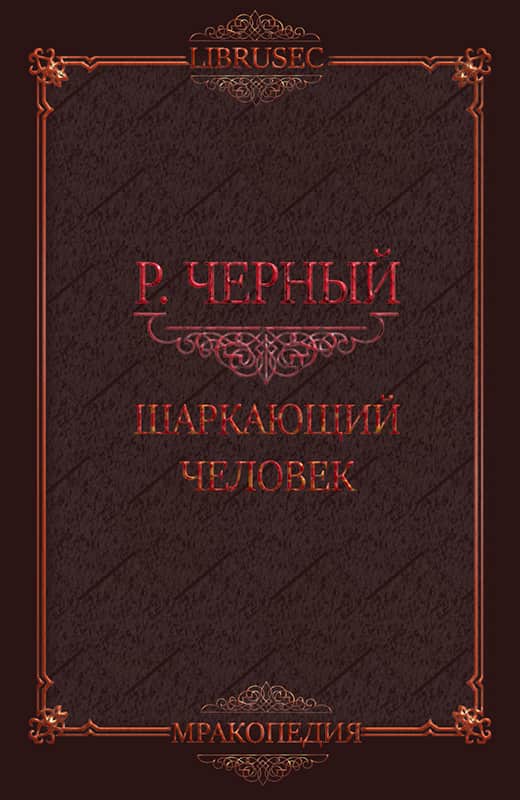 LIBRUSEC

Р. ЧЕРНЫЙ

ШАРКАЮЩИЙ ЧЕЛОВЕК

МРАКОПЕДИЯ